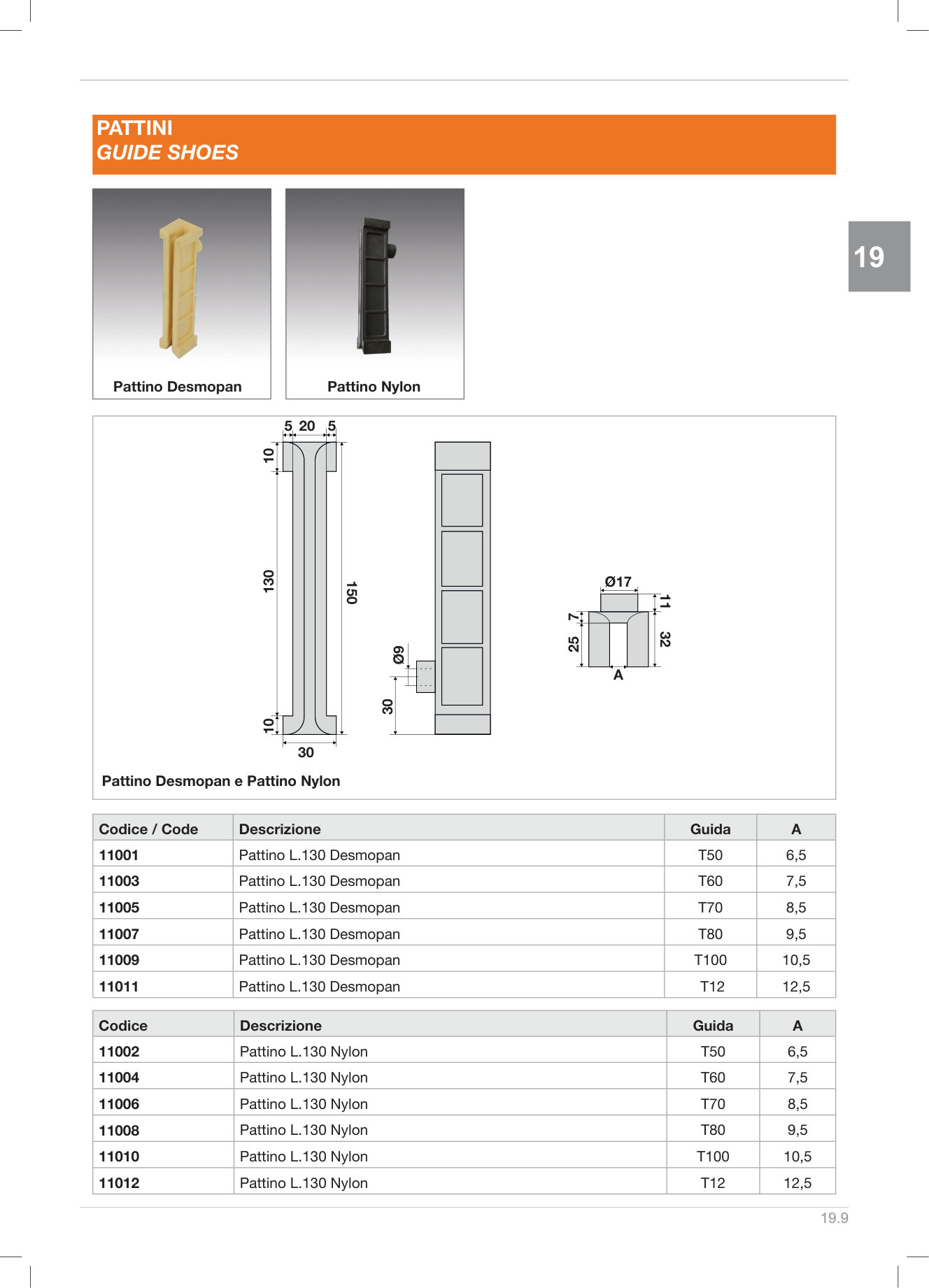 PATTINI
GUIDE SHOES

19

Pattino Desmopan

Pattino Nylon

5 20 5
10
130
150
10
30
Ø9
30
Ø17
11
7
25
32
A

Pattino Desmopan e Pattino Nylon

| Codice / Code | Descrizione | Guida | A |
|---|---|---|---|
| 11001 | Pattino L.130 Desmopan | T50 | 6,5 |
| 11003 | Pattino L.130 Desmopan | T60 | 7,5 |
| 11005 | Pattino L.130 Desmopan | T70 | 8,5 |
| 11007 | Pattino L.130 Desmopan | T80 | 9,5 |
| 11009 | Pattino L.130 Desmopan | T100 | 10,5 |
| 11011 | Pattino L.130 Desmopan | T12 | 12,5 |

| Codice | Descrizione | Guida | A |
|---|---|---|---|
| 11002 | Pattino L.130 Nylon | T50 | 6,5 |
| 11004 | Pattino L.130 Nylon | T60 | 7,5 |
| 11006 | Pattino L.130 Nylon | T70 | 8,5 |
| 11008 | Pattino L.130 Nylon | T80 | 9,5 |
| 11010 | Pattino L.130 Nylon | T100 | 10,5 |
| 11012 | Pattino L.130 Nylon | T12 | 12,5 |

19.9